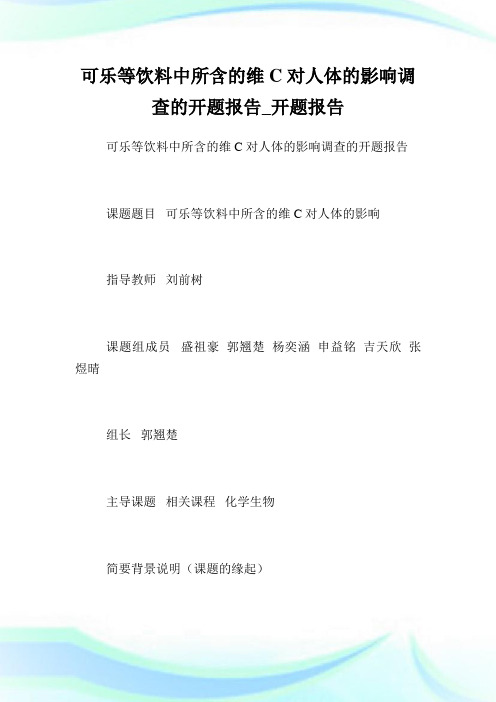 可乐等饮料中所含的维 C 对人体的影响调查的开题报告_开题报告

可乐等饮料中所含的维 C 对人体的影响调查的开题报告

课题题目 可乐等饮料中所含的维 C 对人体的影响

指导教师 刘前树

课题组成员 盛祖豪 郭翘楚 杨奕涵 申益铭 吉天欣 张煜晴

组长 郭翘楚

主导课题 相关课程 化学生物

简要背景说明（课题的缘起）